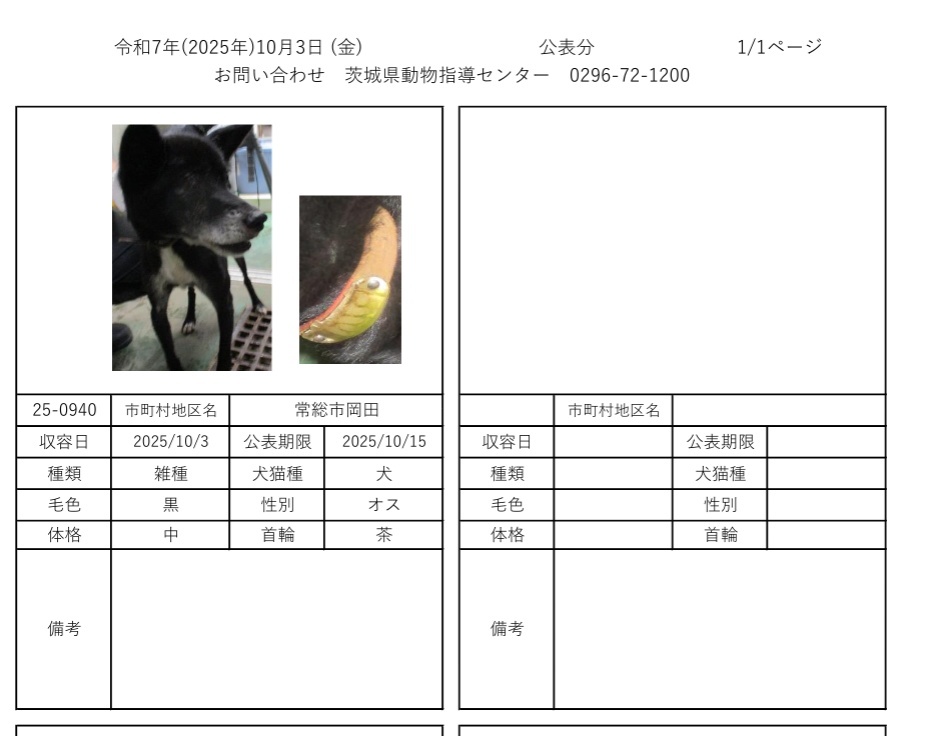 令和7年(2025年)10月3日 (金)　　公表分　　1/1ページ
お問い合わせ　茨城県動物指導センター　0296-72-1200

| 25-0940 | 市町村地区名 | 常総市岡田 | |
|---|---|---|---|
| 収容日 | 2025/10/3 | 公表期限 | 2025/10/15 |
| 種類 | 雑種 | 犬猫種 | 犬 |
| 毛色 | 黒 | 性別 | オス |
| 体格 | 中 | 首輪 | 茶 |
| 備考 | | | |

| | 市町村地区名 | | |
|---|---|---|---|
| 収容日 | | 公表期限 | |
| 種類 | | 犬猫種 | |
| 毛色 | | 性別 | |
| 体格 | | 首輪 | |
| 備考 | | | |